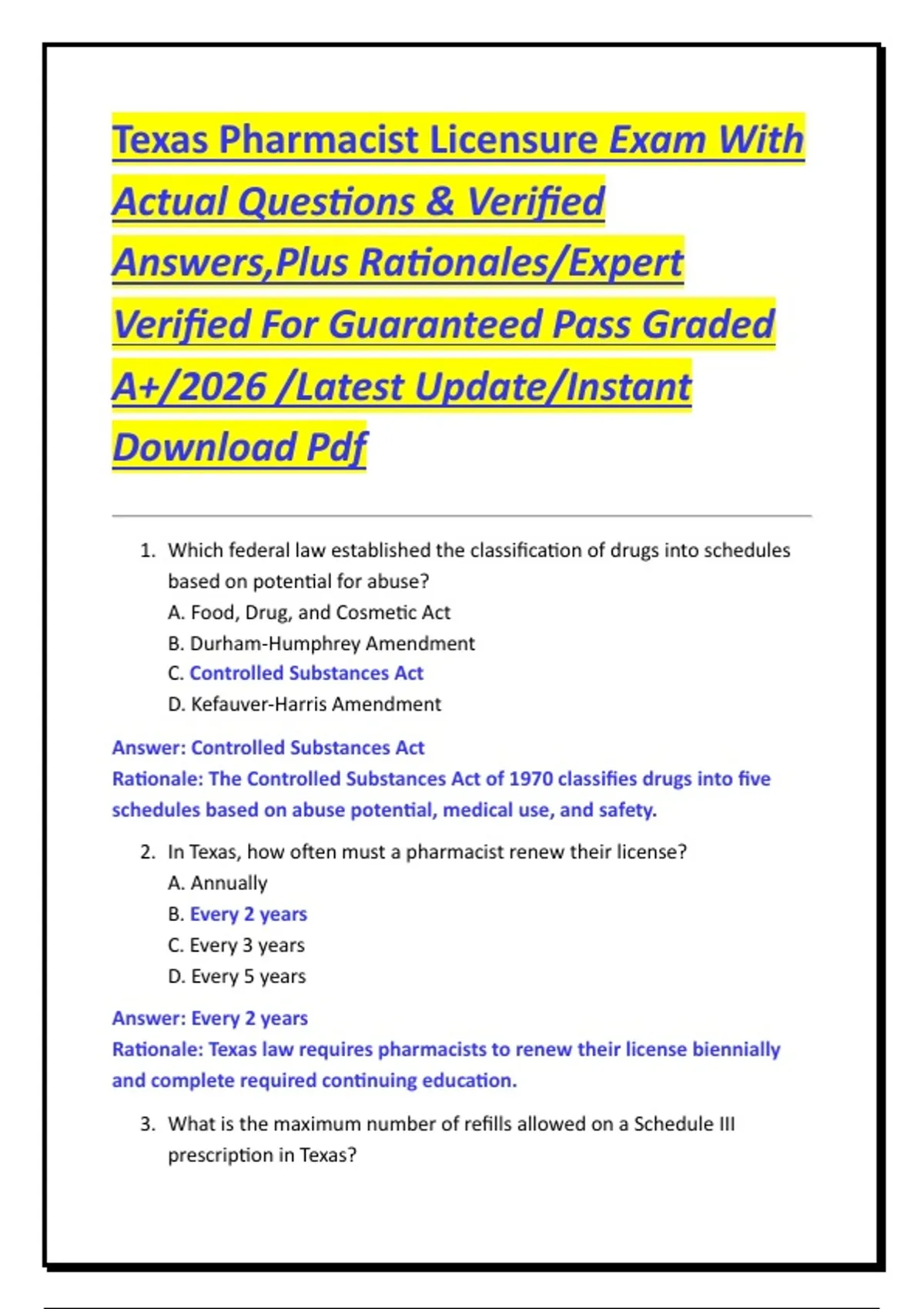 Texas Pharmacist Licensure Exam With Actual Questions & Verified Answers,Plus Rationales/Expert Verified For Guaranteed Pass Graded A+/2026 /Latest Update/Instant Download Pdf

1. Which federal law established the classification of drugs into schedules based on potential for abuse?
A. Food, Drug, and Cosmetic Act
B. Durham-Humphrey Amendment
C. Controlled Substances Act
D. Kefauver-Harris Amendment

Answer: Controlled Substances Act
Rationale: The Controlled Substances Act of 1970 classifies drugs into five schedules based on abuse potential, medical use, and safety.

2. In Texas, how often must a pharmacist renew their license?
A. Annually
B. Every 2 years
C. Every 3 years
D. Every 5 years

Answer: Every 2 years
Rationale: Texas law requires pharmacists to renew their license biennially and complete required continuing education.

3. What is the maximum number of refills allowed on a Schedule III prescription in Texas?